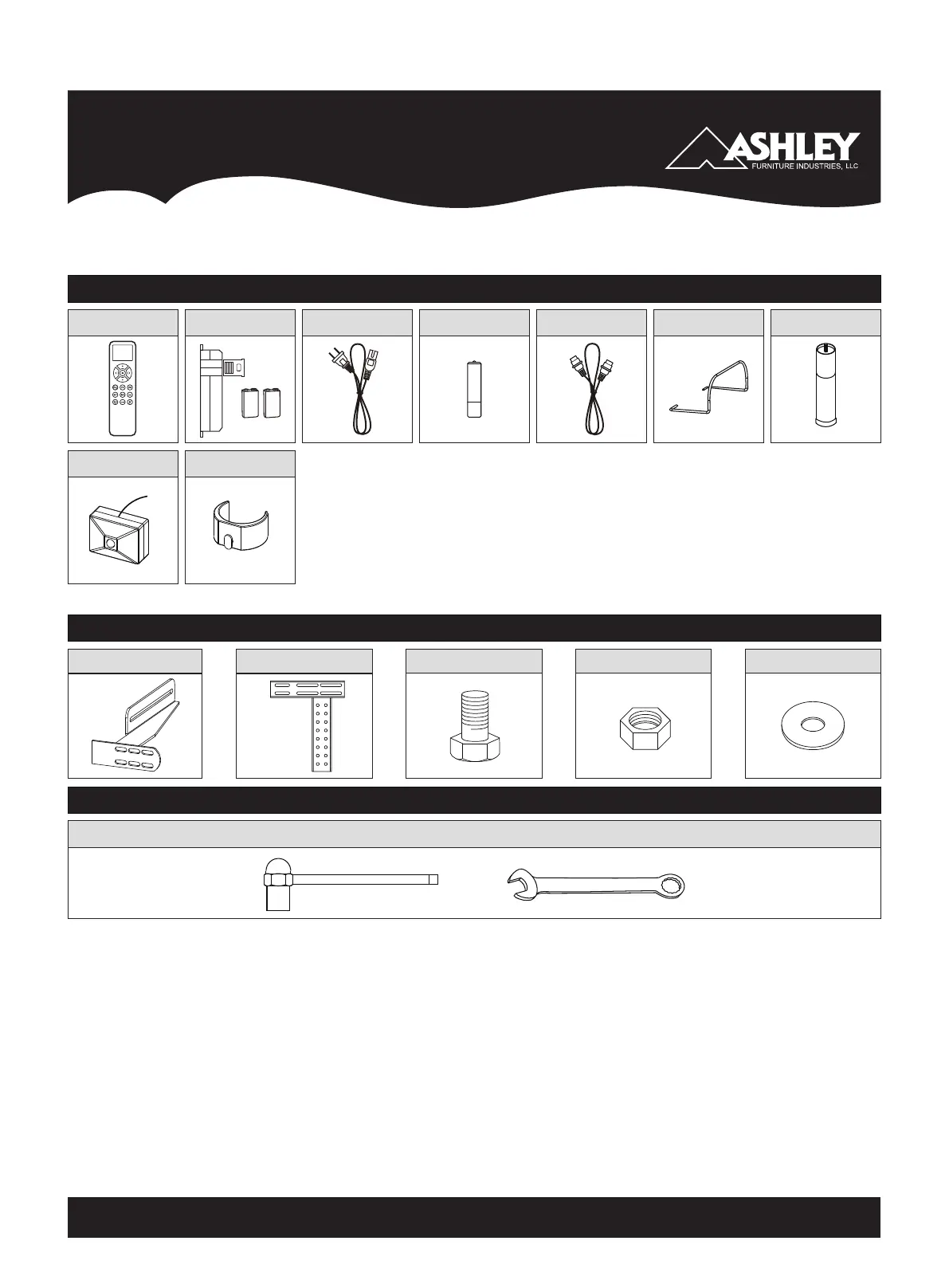 ASHLEY
FURNITURE INDUSTRIES, LLC